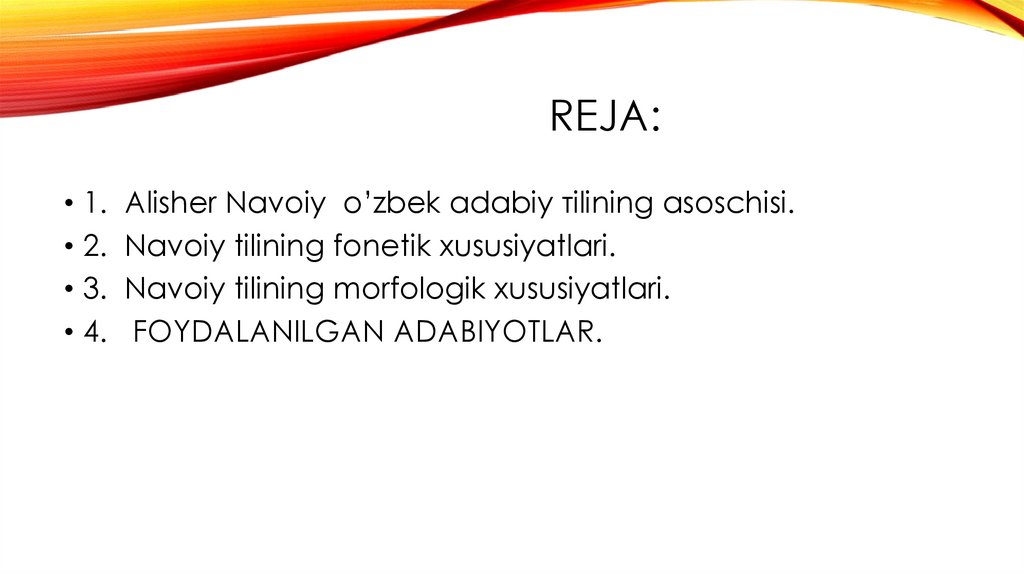 REJA:

• 1. Alisher Navoiy o’zbek adabiy тilining asoschisi.
• 2. Navoiy tilining fonetik xususiyatlari.
• 3. Navoiy tilining morfologik xususiyatlari.
• 4. FOYDALANILGAN ADABIYOTLAR.